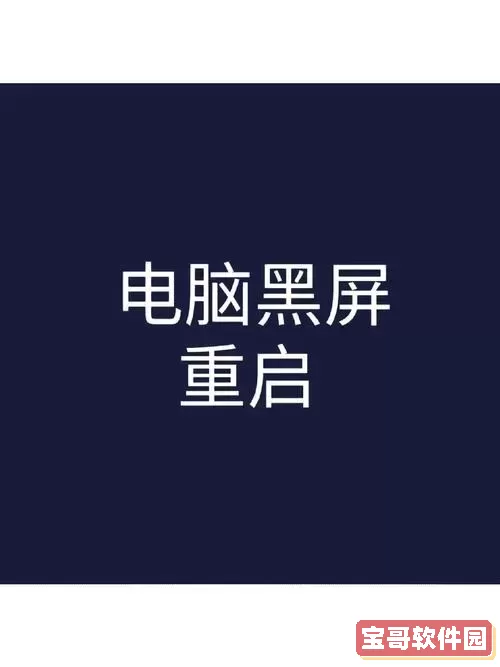 电脑黑屏
重启

宝哥软件园